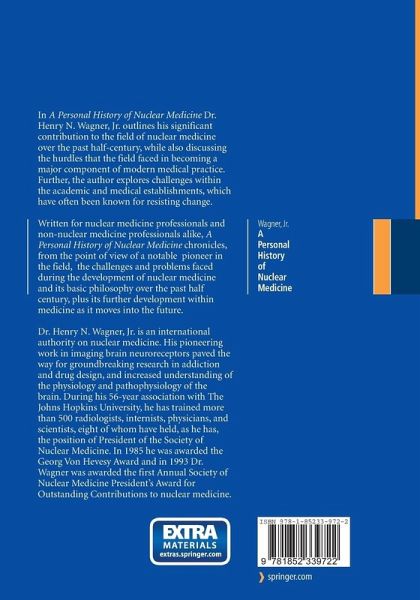 In A Personal History of Nuclear Medicine Dr. Henry N. Wagner, Jr. outlines his significant contribution to the field of nuclear medicine over the past half-century, while also discussing the hurdles that the field faced in becoming a major component of modern medical practice. Further, the author explores challenges within the academic and medical establishments, which have often been known for resisting change.

Written for nuclear medicine professionals and non-nuclear medicine professionals alike, A Personal History of Nuclear Medicine chronicles, from the point of view of a notable pioneer in the field, the challenges and problems faced during the development of nuclear medicine and its basic philosophy over the past half century, plus its further development within medicine as it moves into the future.

Dr. Henry N. Wagner, Jr. is an international authority on nuclear medicine. His pioneering work in imaging brain neuroreceptors paved the way for groundbreaking research in addiction and drug design, and increased understanding of the physiology and pathophysiology of the brain. During his 56-year association with The Johns Hopkins University, he has trained more than 500 radiologists, internists, physicians, and scientists, eight of whom have held, as he has, the position of President of the Society of Nuclear Medicine. In 1985 he was awarded the Georg Von Hevesy Award and in 1993 Dr. Wagner was awarded the first Annual Society of Nuclear Medicine President's Award for Outstanding Contributions to nuclear medicine.

Wagner, Jr.
A Personal History of Nuclear Medicine

EXTRA MATERIALS
extras.springer.com

ISBN 978-1-85233-972-2

9 781852 339722

springer.com